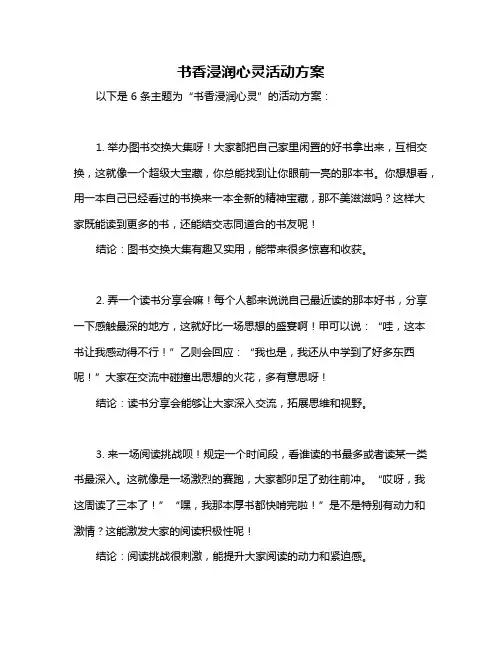 书香浸润心灵活动方案

以下是 6 条主题为“书香浸润心灵”的活动方案：

1. 举办图书交换大集呀！大家都把自己家里闲置的好书拿出来，互相交换，这就像一个超级大宝藏，你总能找到让你眼前一亮的那本书。你想想看，用一本自己已经看过的书换来一本全新的精神宝藏，那不美滋滋吗？这样大家既能读到更多的书，还能结交志同道合的书友呢！

结论：图书交换大集有趣又实用，能带来很多惊喜和收获。

2. 弄一个读书分享会嘛！每个人都来说说自己最近读的那本好书，分享一下感触最深的地方，这就好比一场思想的盛宴啊！甲可以说：“哇，这本书让我感动得不行！”乙则会回应：“我也是，我还从中学到了好多东西呢！”大家在交流中碰撞出思想的火花，多有意思呀！

结论：读书分享会能够让大家深入交流，拓展思维和视野。

3. 来一场阅读挑战呗！规定一个时间段，看谁读的书最多或者读某一类书最深入。这就像是一场激烈的赛跑，大家都卯足了劲往前冲。“哎呀，我这周读了三本了！”“嘿，我那本厚书都快啃完啦！”是不是特别有动力和激情？这能激发大家的阅读积极性呢！

结论：阅读挑战很刺激，能提升大家阅读的动力和紧迫感。